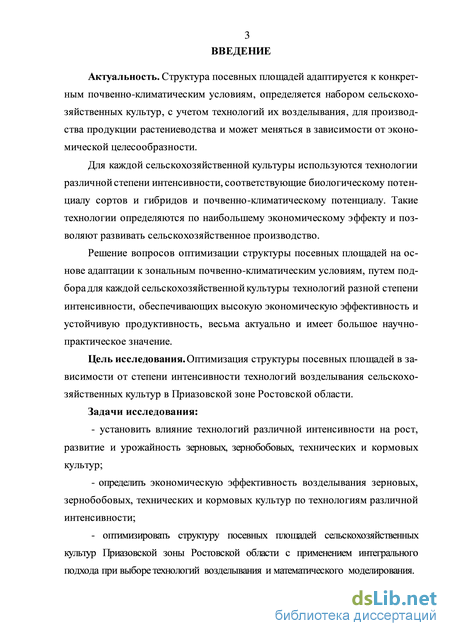 3

ВВЕДЕНИЕ

Актуальность. Структура посевных площадей адаптируется к конкретным почвенно-климатическим условиям, определяется набором сельскохозяйственных культур, с учетом технологий их возделывания, для производства продукции растениеводства и может меняться в зависимости от экономической целесообразности.

Для каждой сельскохозяйственной культуры используются технологии различной степени интенсивности, соответствующие биологическому потенциалу сортов и гибридов и почвенно-климатическому потенциалу. Такие технологии определяются по наибольшему экономическому эффекту и позволяют развивать сельскохозяйственное производство.

Решение вопросов оптимизации структуры посевных площадей на основе адаптации к зональным почвенно-климатическим условиям, путем подбора для каждой сельскохозяйственной культуры технологий разной степени интенсивности, обеспечивающих высокую экономическую эффективность и устойчивую продуктивность, весьма актуально и имеет большое научно-практическое значение.

Цель исследования. Оптимизация структуры посевных площадей в зависимости от степени интенсивности технологий возделывания сельскохозяйственных культур в Приазовской зоне Ростовской области.

Задачи исследования:

- установить влияние технологий различной интенсивности на рост, развитие и урожайность зерновых, зернобобовых, технических и кормовых культур;

- определить экономическую эффективность возделывания зерновых, зернобобовых, технических и кормовых культур по технологиям различной интенсивности;

- оптимизировать структуру посевных площадей сельскохозяйственных культур Приазовской зоны Ростовской области с применением интегрального подхода при выборе технологий возделывания и математического моделирования.

dsLib.net
библиотека диссертаций